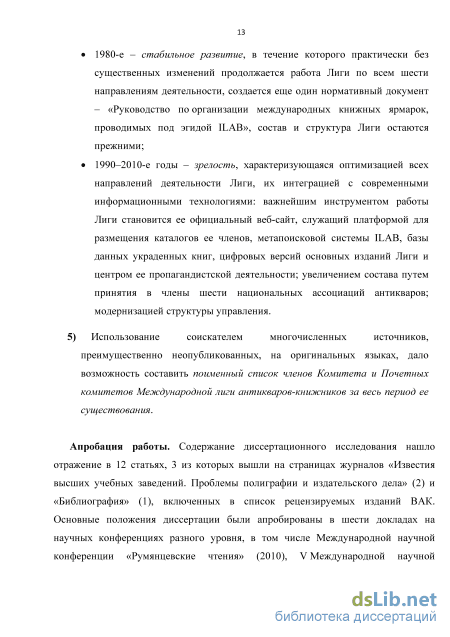 13

• 1980-е – стабильное развитие, в течение которого практически без существенных изменений продолжается работа Лиги по всем шести направлениям деятельности, создается еще один нормативный документ – «Руководство по организации международных книжных ярмарок, проводимых под эгидой ILAB», состав и структура Лиги остаются прежними;

• 1990–2010-е годы – зрелость, характеризующаяся оптимизацией всех направлений деятельности Лиги, их интеграцией с современными информационными технологиями: важнейшим инструментом работы Лиги становится ее официальный веб-сайт, служащий платформой для размещения каталогов ее членов, метапоисковой системы ILAB, базы данных украденных книг, цифровых версий основных изданий Лиги и центром ее пропагандистской деятельности; увеличением состава путем принятия в члены шести национальных ассоциаций антикваров; модернизацией структуры управления.

5) Использование соискателем многочисленных источников, преимущественно неопубликованных, на оригинальных языках, дало возможность составить поименный список членов Комитета и Почетных комитетов Международной лиги антикваров-книжников за весь период ее существования.

Апробация работы. Содержание диссертационного исследования нашло отражение в 12 статьях, 3 из которых вышли на страницах журналов «Известия высших учебных заведений. Проблемы полиграфии и издательского дела» (2) и «Библиография» (1), включенных в список рецензируемых изданий ВАК. Основные положения диссертации были апробированы в шести докладах на научных конференциях разного уровня, в том числе Международной научной конференции «Румянцевские чтения» (2010), V Международной научной

dsLib.net
библиотека диссертаций